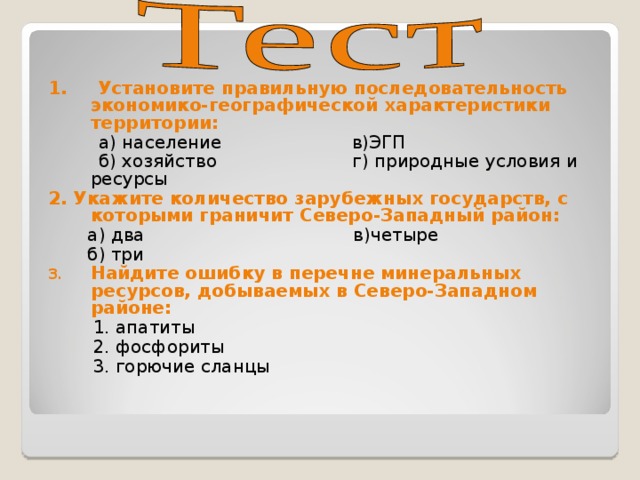 Тест

1. Установите правильную последовательность экономико-географической характеристики территории:

а) население
б) хозяйство
в)ЭГП
г) природные условия и ресурсы

2. Укажите количество зарубежных государств, с которыми граничит Северо-Западный район:

а) два
б) три
в)четыре

3. Найдите ошибку в перечне минеральных ресурсов, добываемых в Северо-Западном районе:

1. апатиты
2. фосфориты
3. горючие сланцы